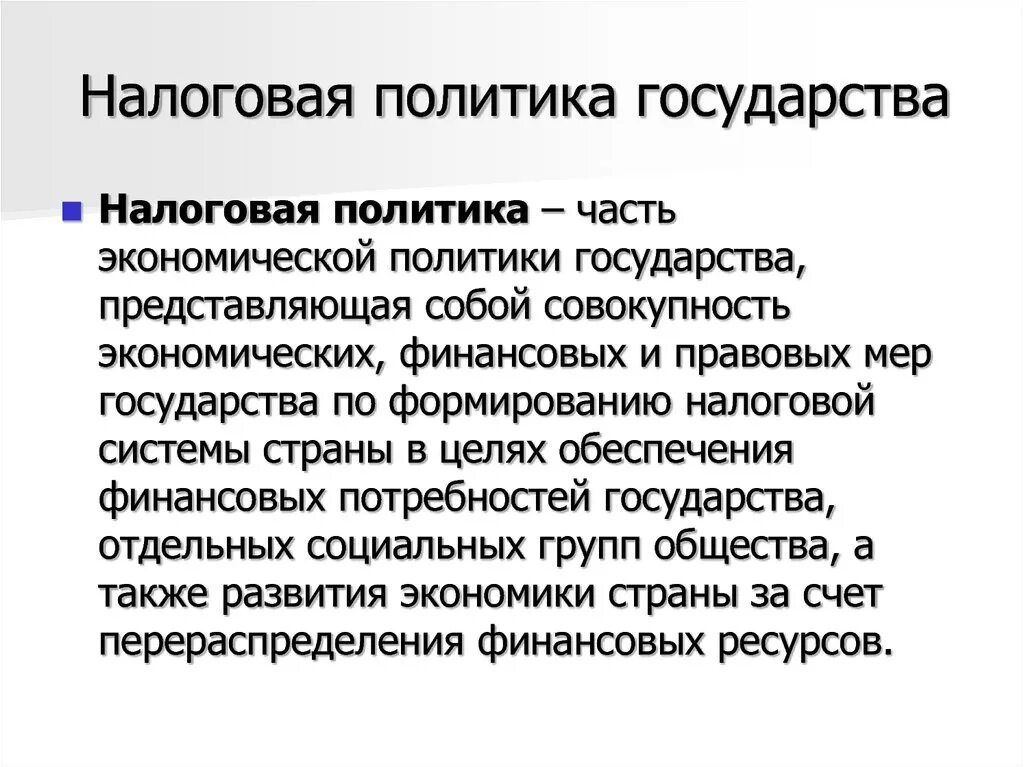 Налоговая политика государства

Налоговая политика – часть экономической политики государства, представляющая собой совокупность экономических, финансовых и правовых мер государства по формированию налоговой системы страны в целях обеспечения финансовых потребностей государства, отдельных социальных групп общества, а также развития экономики страны за счет перераспределения финансовых ресурсов.